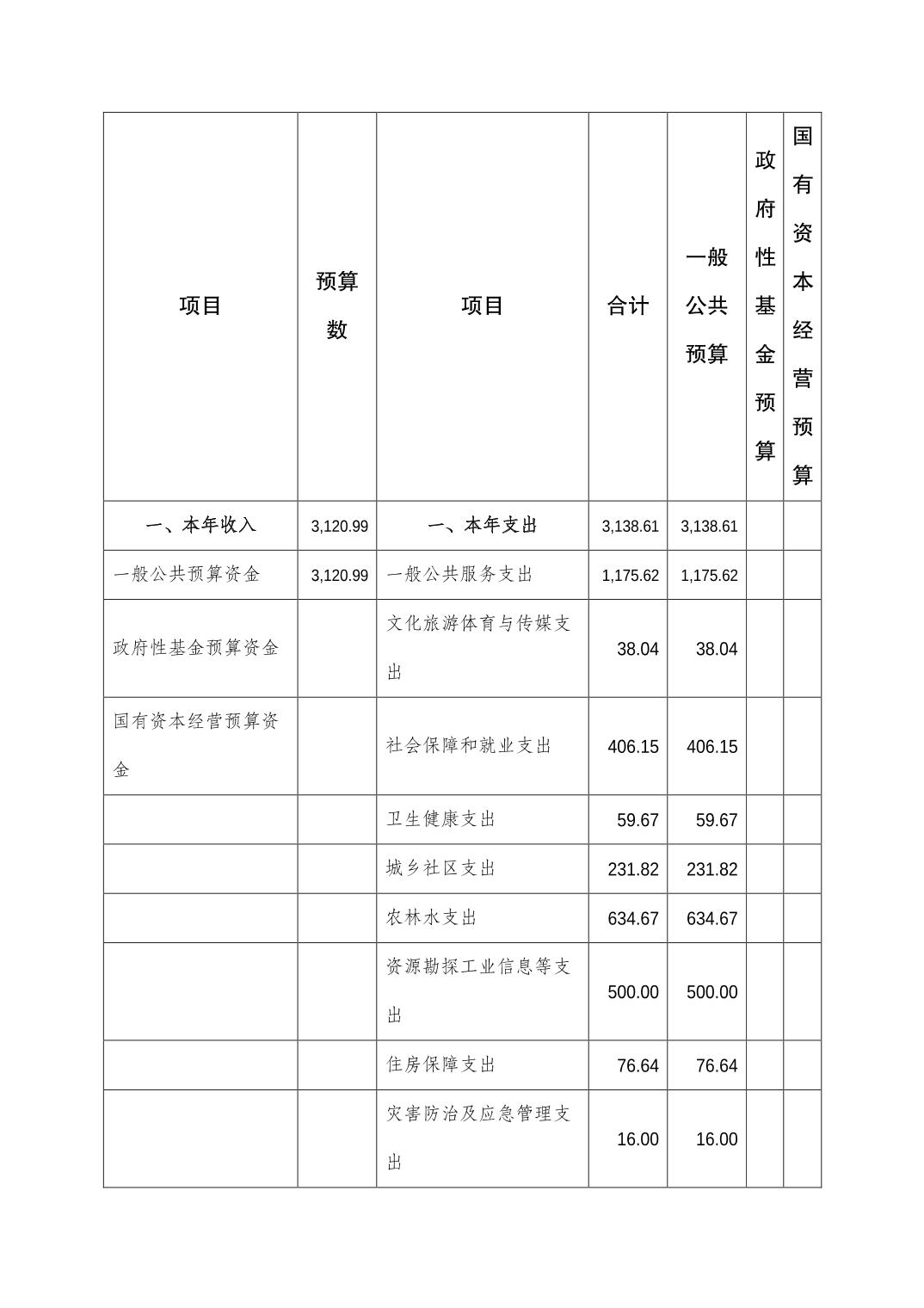 | 项目 | 预算数 | 项目 | 合计 | 一般公共预算 | 政府性基金预算 | 国有资本经营预算 |
|---|---|---|---|---|---|---|
| 一、本年收入 | 3,120.99 | 一、本年支出 | 3,138.61 | 3,138.61 | | |
| 一般公共预算资金 | 3,120.99 | 一般公共服务支出 | 1,175.62 | 1,175.62 | | |
| 政府性基金预算资金 | | 文化旅游体育与传媒支出 | 38.04 | 38.04 | | |
| 国有资本经营预算资金 | | 社会保障和就业支出 | 406.15 | 406.15 | | |
| | | 卫生健康支出 | 59.67 | 59.67 | | |
| | | 城乡社区支出 | 231.82 | 231.82 | | |
| | | 农林水支出 | 634.67 | 634.67 | | |
| | | 资源勘探工业信息等支出 | 500.00 | 500.00 | | |
| | | 住房保障支出 | 76.64 | 76.64 | | |
| | | 灾害防治及应急管理支出 | 16.00 | 16.00 | | |